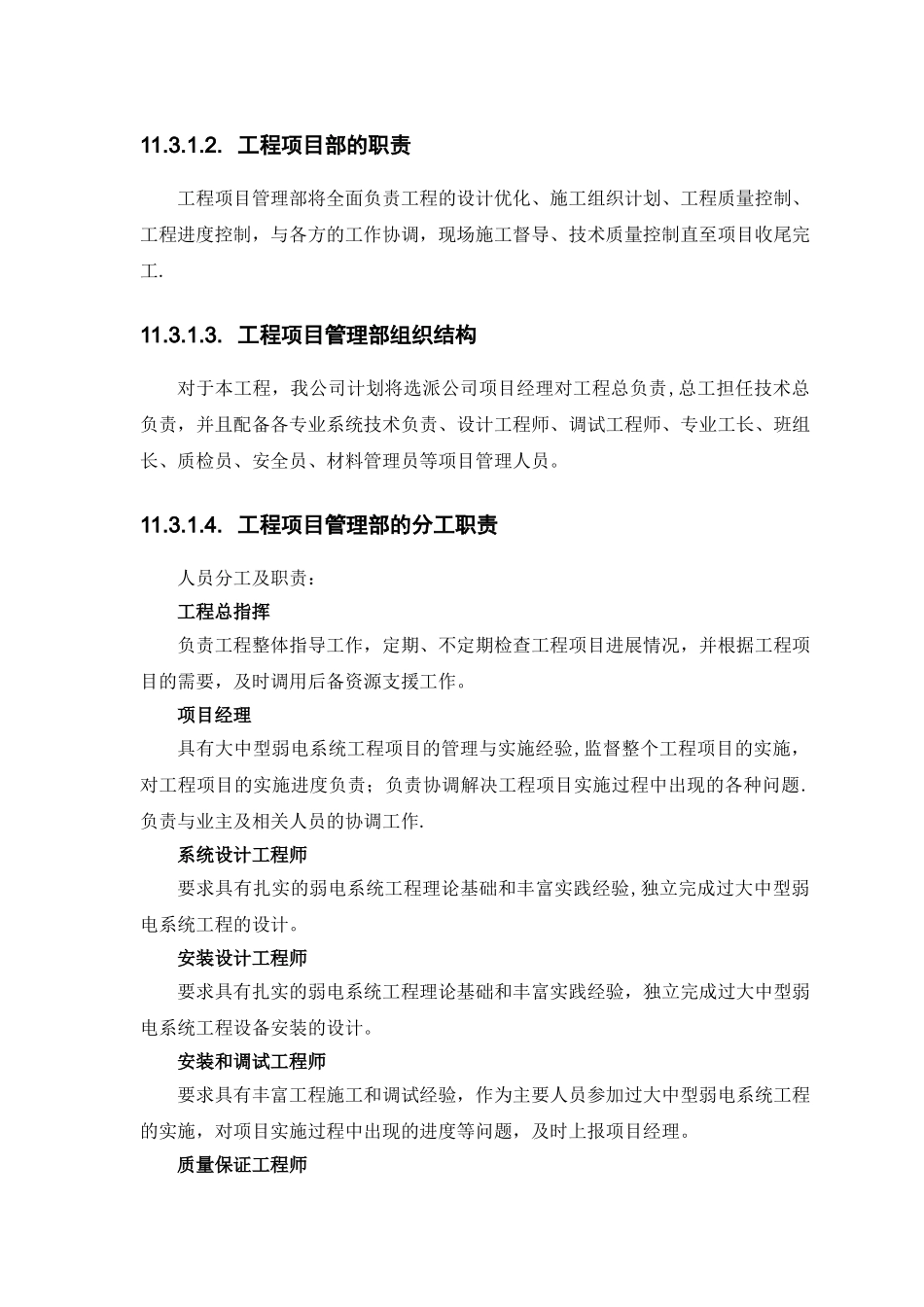 11.3.1.2. 工程项目部的职责

工程项目管理部将全面负责工程的设计优化、施工组织计划、工程质量控制、工程进度控制，与各方的工作协调，现场施工督导、技术质量控制直至项目收尾完工.

11.3.1.3. 工程项目管理部组织结构

对于本工程，我公司计划将选派公司项目经理对工程总负责,总工担任技术总负责，并且配备各专业系统技术负责、设计工程师、调试工程师、专业工长、班组长、质检员、安全员、材料管理员等项目管理人员。

11.3.1.4. 工程项目管理部的分工职责

人员分工及职责：

工程总指挥

负责工程整体指导工作，定期、不定期检查工程项目进展情况，并根据工程项目的需要，及时调用后备资源支援工作。

项目经理

具有大中型弱电系统工程项目的管理与实施经验,监督整个工程项目的实施，对工程项目的实施进度负责；负责协调解决工程项目实施过程中出现的各种问题.负责与业主及相关人员的协调工作.

系统设计工程师

要求具有扎实的弱电系统工程理论基础和丰富实践经验,独立完成过大中型弱电系统工程的设计。

安装设计工程师

要求具有扎实的弱电系统工程理论基础和丰富实践经验，独立完成过大中型弱电系统工程设备安装的设计。

安装和调试工程师

要求具有丰富工程施工和调试经验，作为主要人员参加过大中型弱电系统工程的实施，对项目实施过程中出现的进度等问题，及时上报项目经理。

质量保证工程师